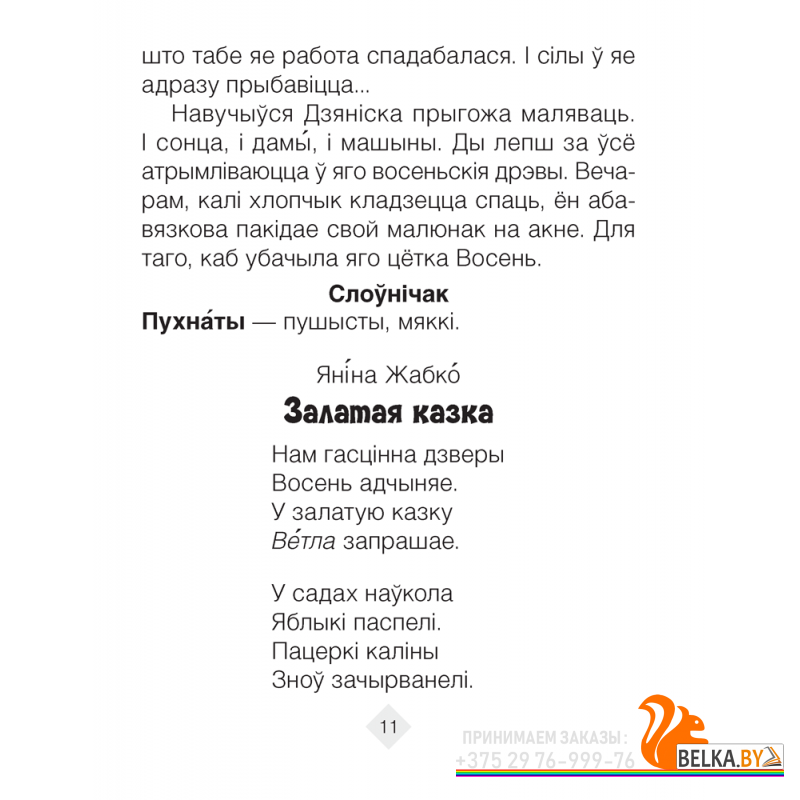 што табе яе работа спадабалася. І сілы ў яе адразу прыбавіцца...

Навучыўся Дзяніска прыгожа маляваць. І сонца, і дамы́, і машыны. Ды лепш за ўсё атрымліваюцца ў яго восеньскія дрэвы. Вечарам, калі хлопчык кладзецца спаць, ён абавязкова пакідае свой малюнак на акне. Для таго, каб убачыла яго цётка Восень.

Слоўнічак
Пухна́ты — пушысты, мяккі.

Яні́на Жабко́
Залатая казка

Нам гасцінна дзверы
Восень адчыняе.
У залатую казку
Ве́тла запрашае.

У садах наўкола
Яблыкі паспелі.
Пацеркі каліны
Зноў зачырванелі.

11

ПРИНИМАЕМ ЗАКАЗЫ:
+375 29 76-999-76
BELKA.BY